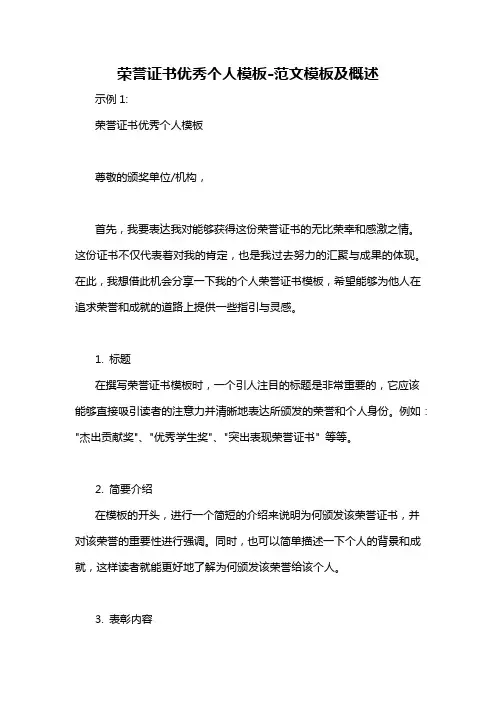 荣誉证书优秀个人模板-范文模板及概述

示例 1:

荣誉证书优秀个人模板

尊敬的颁奖单位/机构，

首先，我要表达我对能够获得这份荣誉证书的无比荣幸和感激之情。这份证书不仅代表着对我的肯定，也是我过去努力的汇聚与成果的体现。在此，我想借此机会分享一下我的个人荣誉证书模板，希望能够为他人在追求荣誉和成就的道路上提供一些指引与灵感。

1. 标题

在撰写荣誉证书模板时，一个引人注目的标题是非常重要的，它应该能够直接吸引读者的注意力并清晰地表达所颁发的荣誉和个人身份。例如："杰出贡献奖"、"优秀学生奖"、"突出表现荣誉证书" 等等。

2. 简要介绍

在模板的开头，进行一个简短的介绍来说明为何颁发该荣誉证书，并对该荣誉的重要性进行强调。同时，也可以简单描述一下个人的背景和成就，这样读者就能更好地了解为何颁发该荣誉给该个人。

3. 表彰内容